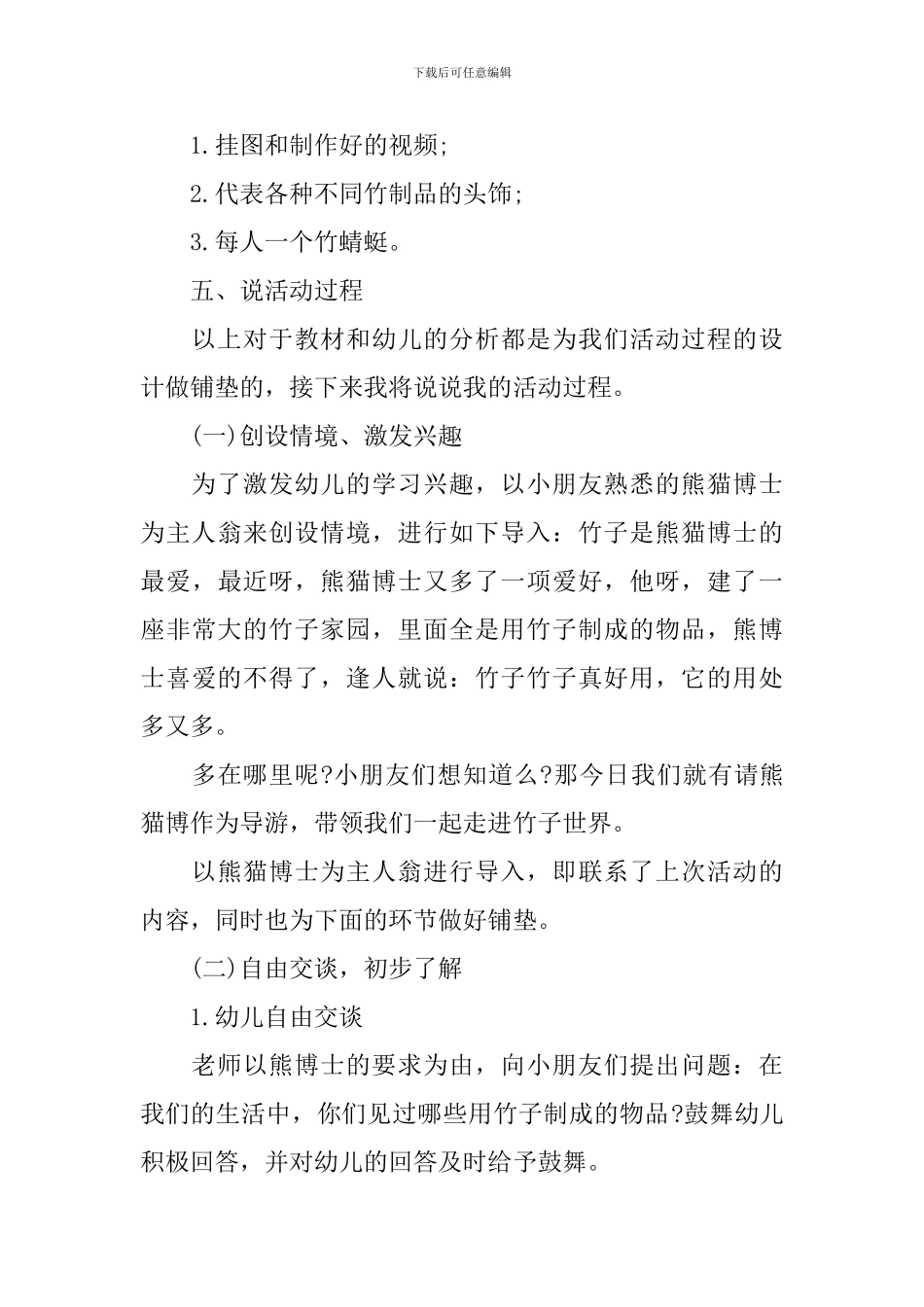 下载后可任意编辑

1.挂图和制作好的视频;

2.代表各种不同竹制品的头饰;

3.每人一个竹蜻蜓。

五、说活动过程

以上对于教材和幼儿的分析都是为我们活动过程的设计做铺垫的，接下来我将说说我的活动过程。

(一)创设情境、激发兴趣

为了激发幼儿的学习兴趣，以小朋友熟悉的熊猫博士为主人翁来创设情境，进行如下导入：竹子是熊猫博士的最爱，最近呀，熊猫博士又多了一项爱好，他呀，建了一座非常大的竹子家园，里面全是用竹子制成的物品，熊博士喜爱的不得了，逢人就说：竹子竹子真好用，它的用处多又多。

多在哪里呢?小朋友们想知道么?那今日我们就有请熊猫博作为导游，带领我们一起走进竹子世界。

以熊猫博士为主人翁进行导入，即联系了上次活动的内容，同时也为下面的环节做好铺垫。

(二)自由交谈，初步了解

1.幼儿自由交谈

老师以熊博士的要求为由，向小朋友们提出问题：在我们的生活中，你们见过哪些用竹子制成的物品?鼓舞幼儿积极回答，并对幼儿的回答及时给予鼓舞。